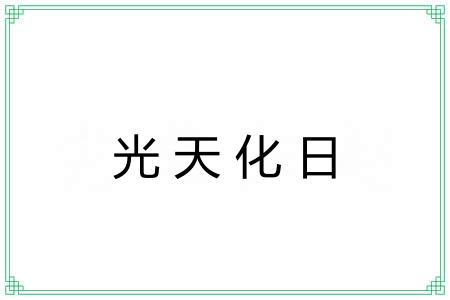 光天化日